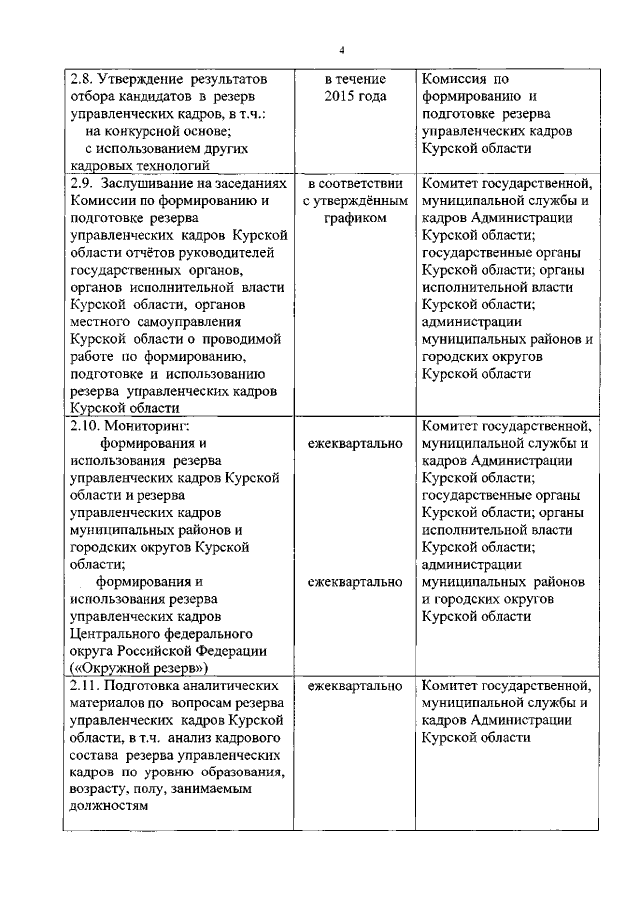 4

| | | |
|---|---|---|
| 2.8. Утверждение результатов отбора кандидатов в резерв управленческих кадров, в т.ч.: на конкурсной основе; с использованием других кадровых технологий | в течение 2015 года | Комиссия по формированию и подготовке резерва управленческих кадров Курской области |
| 2.9. Заслушивание на заседаниях Комиссии по формированию и подготовке резерва управленческих кадров Курской области отчётов руководителей государственных органов, органов исполнительной власти Курской области, органов местного самоуправления Курской области о проводимой работе по формированию, подготовке и использованию резерва управленческих кадров Курской области | в соответствии с утверждённым графиком | Комитет государственной, муниципальной службы и кадров Администрации Курской области; государственные органы Курской области; органы исполнительной власти Курской области; администрации муниципальных районов и городских округов Курской области |
| 2.10. Мониторинг: формирования и использования резерва управленческих кадров Курской области и резерва управленческих кадров муниципальных районов и городских округов Курской области; формирования и использования резерва управленческих кадров Центрального федерального округа Российской Федерации («Окружной резерв») | ежеквартально ежеквартально | Комитет государственной, муниципальной службы и кадров Администрации Курской области; государственные органы Курской области; органы исполнительной власти Курской области; администрации муниципальных районов и городских округов Курской области |
| 2.11. Подготовка аналитических материалов по вопросам резерва управленческих кадров Курской области, в т.ч. анализ кадрового состава резерва управленческих кадров по уровню образования, возрасту, полу, занимаемым должностям | ежеквартально | Комитет государственной, муниципальной службы и кадров Администрации Курской области |